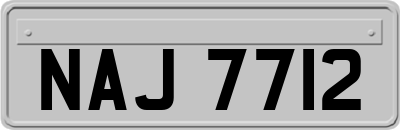 NAJ 7712